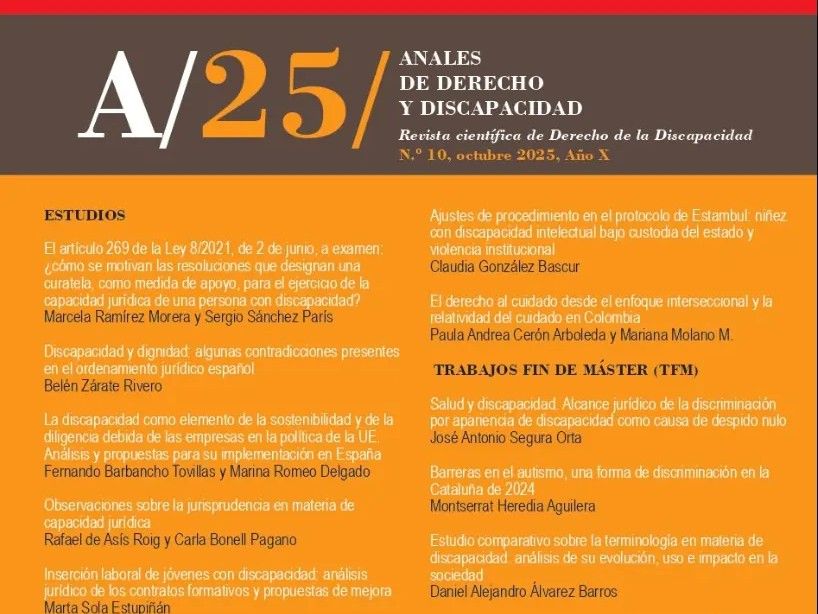 A/25/

ANALES
DE DERECHO
Y DISCAPACIDAD

Revista científica de Derecho de la Discapacidad
N.º 10, octubre 2025, Año X

ESTUDIOS

El artículo 269 de la Ley 8/2021, de 2 de junio, a examen: ¿cómo se motivan las resoluciones que designan una curatela, como medida de apoyo, para el ejercicio de la capacidad jurídica de una persona con discapacidad?
Marcela Ramírez Morera y Sergio Sánchez París

Discapacidad y dignidad: algunas contradicciones presentes en el ordenamiento jurídico español
Belén Zárate Rivero

La discapacidad como elemento de la sostenibilidad y de la diligencia debida de las empresas en la política de la UE. Análisis y propuestas para su implementación en España
Fernando Barbancho Tovillas y Marina Romeo Delgado

Observaciones sobre la jurisprudencia en materia de capacidad jurídica
Rafael de Asís Roig y Carla Bonell Pagano

Inserción laboral de jóvenes con discapacidad: análisis jurídico de los contratos formativos y propuestas de mejora
Marta Sola Estupiñán

Ajustes de procedimiento en el protocolo de Estambul: niñez con discapacidad intelectual bajo custodia del estado y violencia institucional
Claudia González Bascur

El derecho al cuidado desde el enfoque interseccional y la relatividad del cuidado en Colombia
Paula Andrea Cerón Arboleda y Mariana Molano M.

TRABAJOS FIN DE MÁSTER (TFM)

Salud y discapacidad. Alcance jurídico de la discriminación por apariencia de discapacidad como causa de despido nulo
José Antonio Segura Orta

Barreras en el autismo, una forma de discriminación en la Cataluña de 2024
Montserrat Heredia Aguilera

Estudio comparativo sobre la terminología en materia de discapacidad: análisis de su evolución, uso e impacto en la sociedad
Daniel Alejandro Álvarez Barros